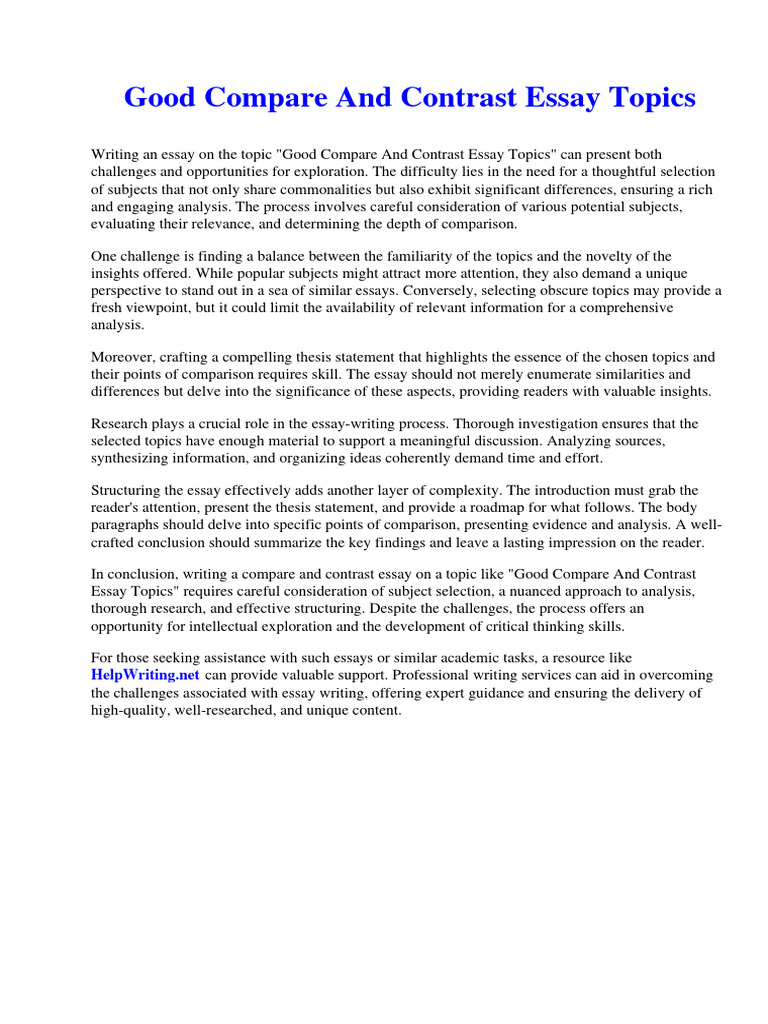 Good Compare And Contrast Essay Topics

Writing an essay on the topic "Good Compare And Contrast Essay Topics" can present both challenges and opportunities for exploration. The difficulty lies in the need for a thoughtful selection of subjects that not only share commonalities but also exhibit significant differences, ensuring a rich and engaging analysis. The process involves careful consideration of various potential subjects, evaluating their relevance, and determining the depth of comparison.

One challenge is finding a balance between the familiarity of the topics and the novelty of the insights offered. While popular subjects might attract more attention, they also demand a unique perspective to stand out in a sea of similar essays. Conversely, selecting obscure topics may provide a fresh viewpoint, but it could limit the availability of relevant information for a comprehensive analysis.

Moreover, crafting a compelling thesis statement that highlights the essence of the chosen topics and their points of comparison requires skill. The essay should not merely enumerate similarities and differences but delve into the significance of these aspects, providing readers with valuable insights.

Research plays a crucial role in the essay-writing process. Thorough investigation ensures that the selected topics have enough material to support a meaningful discussion. Analyzing sources, synthesizing information, and organizing ideas coherently demand time and effort.

Structuring the essay effectively adds another layer of complexity. The introduction must grab the reader's attention, present the thesis statement, and provide a roadmap for what follows. The body paragraphs should delve into specific points of comparison, presenting evidence and analysis. A well-crafted conclusion should summarize the key findings and leave a lasting impression on the reader.

In conclusion, writing a compare and contrast essay on a topic like "Good Compare And Contrast Essay Topics" requires careful consideration of subject selection, a nuanced approach to analysis, thorough research, and effective structuring. Despite the challenges, the process offers an opportunity for intellectual exploration and the development of critical thinking skills.

For those seeking assistance with such essays or similar academic tasks, a resource like HelpWriting.net can provide valuable support. Professional writing services can aid in overcoming the challenges associated with essay writing, offering expert guidance and ensuring the delivery of high-quality, well-researched, and unique content.